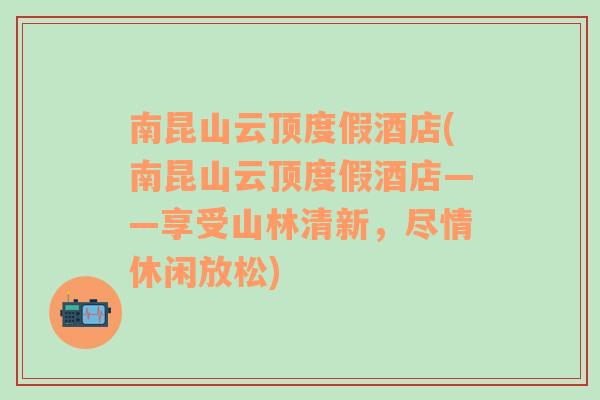 南昆山云顶度假酒店(南昆山云顶度假酒店——享受山林清新，尽情休闲放松)